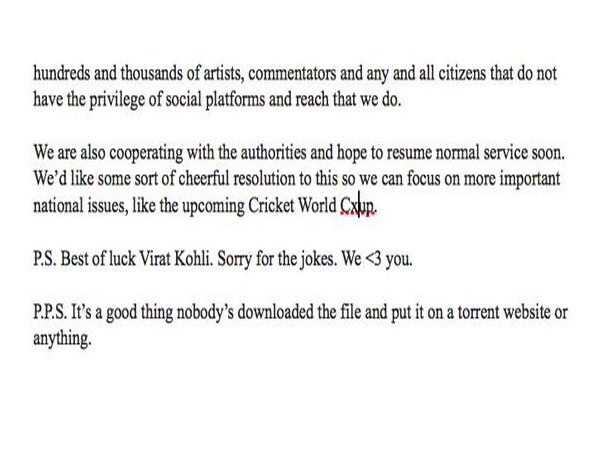 hundreds and thousands of artists, commentators and any and all citizens that do not have the privilege of social platforms and reach that we do.

We are also cooperating with the authorities and hope to resume normal service soon. We'd like some sort of cheerful resolution to this so we can focus on more important national issues, like the upcoming Cricket World Cxup.

P.S. Best of luck Virat Kohli. Sorry for the jokes. We <3 you.

P.P.S. It's a good thing nobody's downloaded the file and put it on a torrent website or anything.